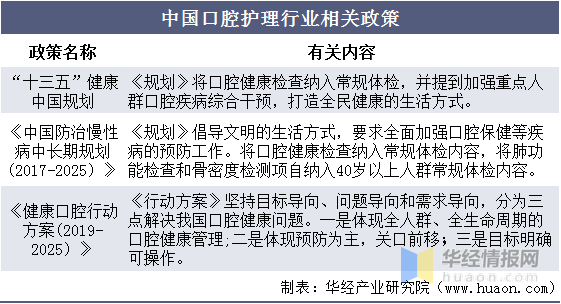 中国口腔护理行业相关政策

| 政策名称 | 有关内容 |
|---|---|
| “十三五”健康中国规划 | 《规划》将口腔健康检查纳入常规体检，并提到加强重点人群口腔疾病综合干预，打造全民健康的生活方式。 |
| 《中国防治慢性病中长期规划（2017-2025）》 | 《规划》倡导文明的生活方式，要求全面加强口腔保健等疾病的预防工作。将口腔健康检查纳入常规体检内容，将肺功能检查和骨密度检测项自纳入40岁以上人群常规体检内容。 |
| 《健康口腔行动方案(2019-2025）》 | 《行动方案》坚持目标导向、问题导向和需求导向，分为三点解决我国口腔健康问题。一是体现全人群、全生命周期的口腔健康管理;二是体现预防为主，关口前移；三是目标明确可操作。 |

华经情报网
huaon.com

制表：华经产业研究院（www.huaon.com）